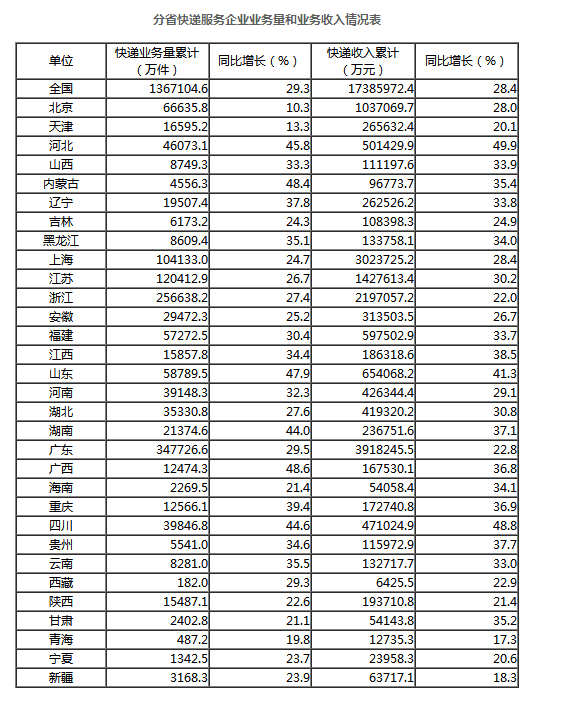 分省快递服务企业业务量和业务收入情况表

| 单位 | 快递业务量累计（万件） | 同比增长（%） | 快递收入累计（万元） | 同比增长（%） |
|---|---|---|---|---|
| 全国 | 1367104.6 | 29.3 | 17385972.4 | 28.4 |
| 北京 | 66635.8 | 10.3 | 1037069.7 | 28.0 |
| 天津 | 16595.2 | 13.3 | 265632.4 | 20.1 |
| 河北 | 46073.1 | 45.8 | 501429.9 | 49.9 |
| 山西 | 8749.3 | 33.3 | 111197.6 | 33.9 |
| 内蒙古 | 4556.3 | 48.4 | 96773.7 | 35.4 |
| 辽宁 | 19507.4 | 37.8 | 262526.2 | 33.8 |
| 吉林 | 6173.2 | 24.3 | 108398.3 | 24.9 |
| 黑龙江 | 8609.4 | 35.1 | 133758.1 | 34.0 |
| 上海 | 104133.0 | 24.7 | 3023725.2 | 28.4 |
| 江苏 | 120412.9 | 26.7 | 1427613.4 | 30.2 |
| 浙江 | 256638.2 | 27.4 | 2197057.2 | 22.0 |
| 安徽 | 29472.3 | 25.2 | 313503.5 | 26.7 |
| 福建 | 57272.5 | 30.4 | 597502.9 | 33.7 |
| 江西 | 15857.8 | 34.4 | 186318.6 | 38.5 |
| 山东 | 58789.5 | 47.9 | 654068.2 | 41.3 |
| 河南 | 39148.3 | 32.3 | 426344.4 | 29.1 |
| 湖北 | 35330.8 | 27.6 | 419320.2 | 30.8 |
| 湖南 | 21374.6 | 44.0 | 236751.6 | 37.1 |
| 广东 | 347726.6 | 29.5 | 3918245.5 | 22.8 |
| 广西 | 12474.3 | 48.6 | 167530.1 | 36.8 |
| 海南 | 2269.5 | 21.4 | 54058.4 | 34.1 |
| 重庆 | 12566.1 | 39.4 | 172740.8 | 36.9 |
| 四川 | 39846.8 | 44.6 | 471024.9 | 48.8 |
| 贵州 | 5541.0 | 34.6 | 115972.9 | 37.7 |
| 云南 | 8281.0 | 35.5 | 132717.7 | 33.0 |
| 西藏 | 182.0 | 29.3 | 6425.5 | 22.9 |
| 陕西 | 15487.1 | 22.6 | 193710.8 | 21.4 |
| 甘肃 | 2402.8 | 21.1 | 54143.8 | 35.2 |
| 青海 | 487.2 | 19.8 | 12735.3 | 17.3 |
| 宁夏 | 1342.5 | 23.7 | 23958.3 | 20.6 |
| 新疆 | 3168.3 | 23.9 | 63717.1 | 18.3 |